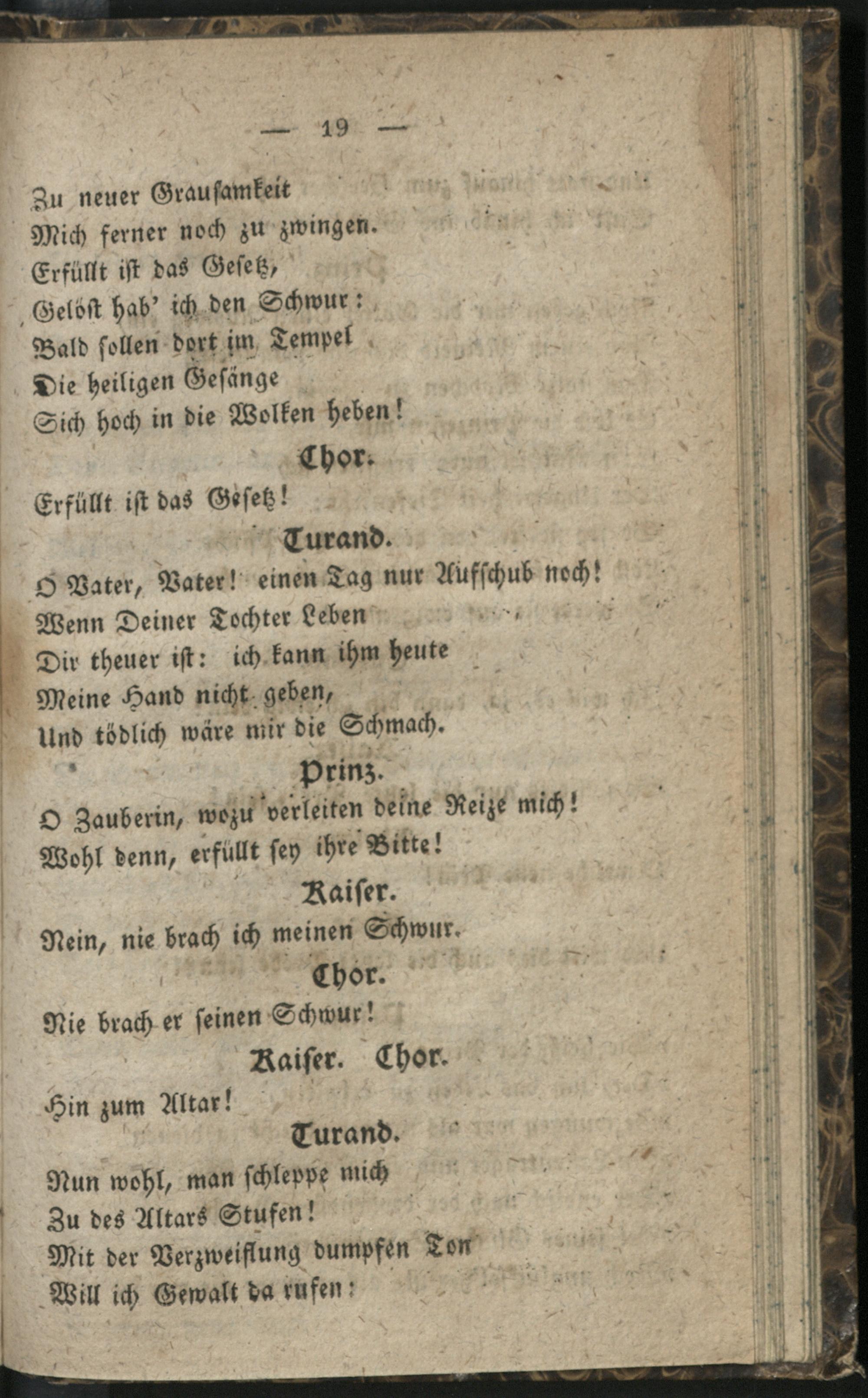 — 19 —

Zu neuer Grausamkeit
Mich ferner noch zu zwingen.
Erfüllt ist das Gesetz,
Gelöst hab' ich den Schwur:
Bald sollen dort im Tempel
Die heiligen Gesänge
Sich hoch in die Wolken heben!

Chor.

Erfüllt ist das Gesetz!

Turand.

O Vater, Vater! einen Tag nur Aufschub noch!
Wenn Deiner Tochter Leben
Dir theuer ist: ich kann ihm heute
Meine Hand nicht geben,
Und tödlich wäre mir die Schmach.

Prinz.

O Zauberin, wozu verleiten deine Reize mich!
Wohl denn, erfüllt sey ihre Bitte!

Kaiser.

Nein, nie brach ich meinen Schwur.

Chor.

Nie brach er seinen Schwur!

Kaiser. Chor.

Hin zum Altar!

Turand.

Nun wohl, man schleppe mich
Zu des Altars Stufen!
Mit der Verzweiflung dumpfen Ton
Will ich Gewalt da rufen: